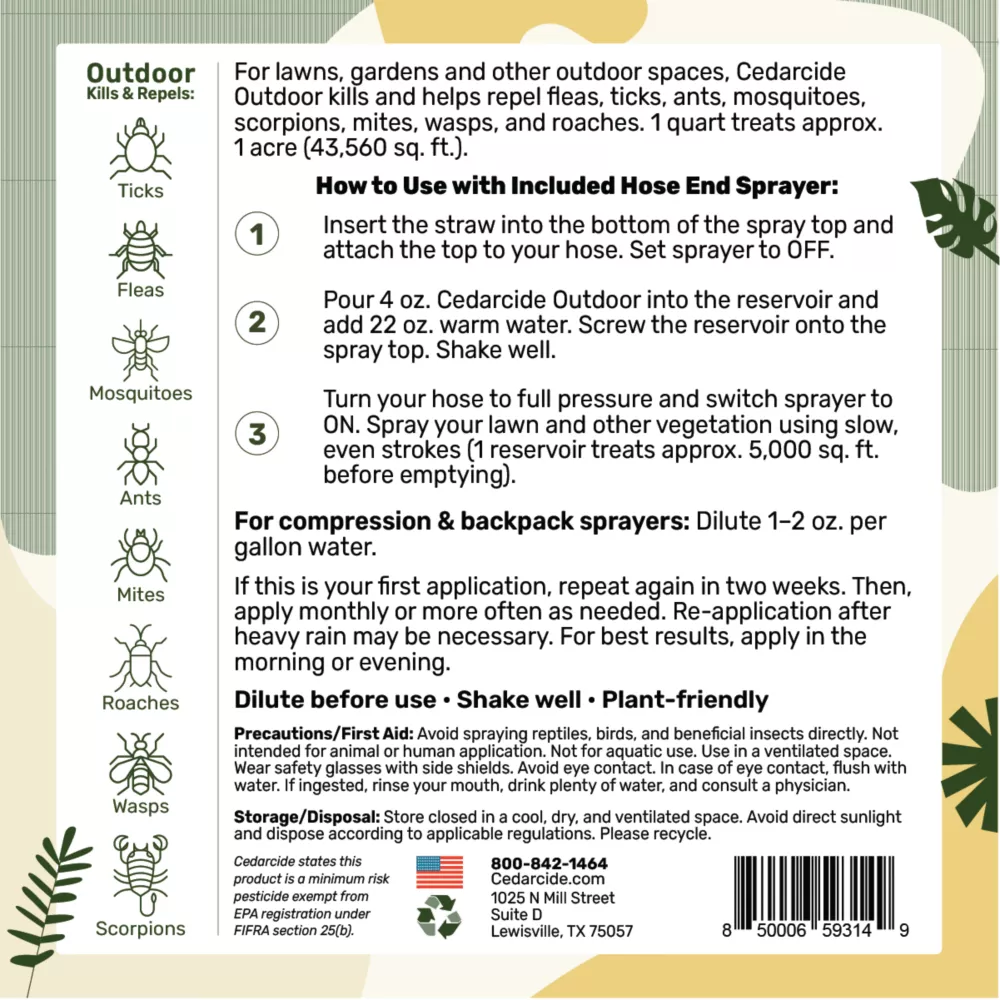 Outdoor
Kills & Repels:

Ticks

Fleas

Mosquitoes

Ants

Mites

Roaches

Wasps

Scorpions

For lawns, gardens and other outdoor spaces, Cedarcide Outdoor kills and helps repel fleas, ticks, ants, mosquitoes, scorpions, mites, wasps, and roaches. 1 quart treats approx. 1 acre (43,560 sq. ft.).

How to Use with Included Hose End Sprayer:

1 Insert the straw into the bottom of the spray top and attach the top to your hose. Set sprayer to OFF.

2 Pour 4 oz. Cedarcide Outdoor into the reservoir and add 22 oz. warm water. Screw the reservoir onto the spray top. Shake well.

3 Turn your hose to full pressure and switch sprayer to ON. Spray your lawn and other vegetation using slow, even strokes (1 reservoir treats approx. 5,000 sq. ft. before emptying).

For compression & backpack sprayers: Dilute 1–2 oz. per gallon water.

If this is your first application, repeat again in two weeks. Then, apply monthly or more often as needed. Re-application after heavy rain may be necessary. For best results, apply in the morning or evening.

Dilute before use • Shake well • Plant-friendly

Precautions/First Aid: Avoid spraying reptiles, birds, and beneficial insects directly. Not intended for animal or human application. Not for aquatic use. Use in a ventilated space. Wear safety glasses with side shields. Avoid eye contact. In case of eye contact, flush with water. If ingested, rinse your mouth, drink plenty of water, and consult a physician.

Storage/Disposal: Store closed in a cool, dry, and ventilated space. Avoid direct sunlight and dispose according to applicable regulations. Please recycle.

Cedarcide states this product is a minimum risk pesticide exempt from EPA registration under FIFRA section 25(b).

800-842-1464
Cedarcide.com
1025 N Mill Street
Suite D
Lewisville, TX 75057

8 50006 59314 9